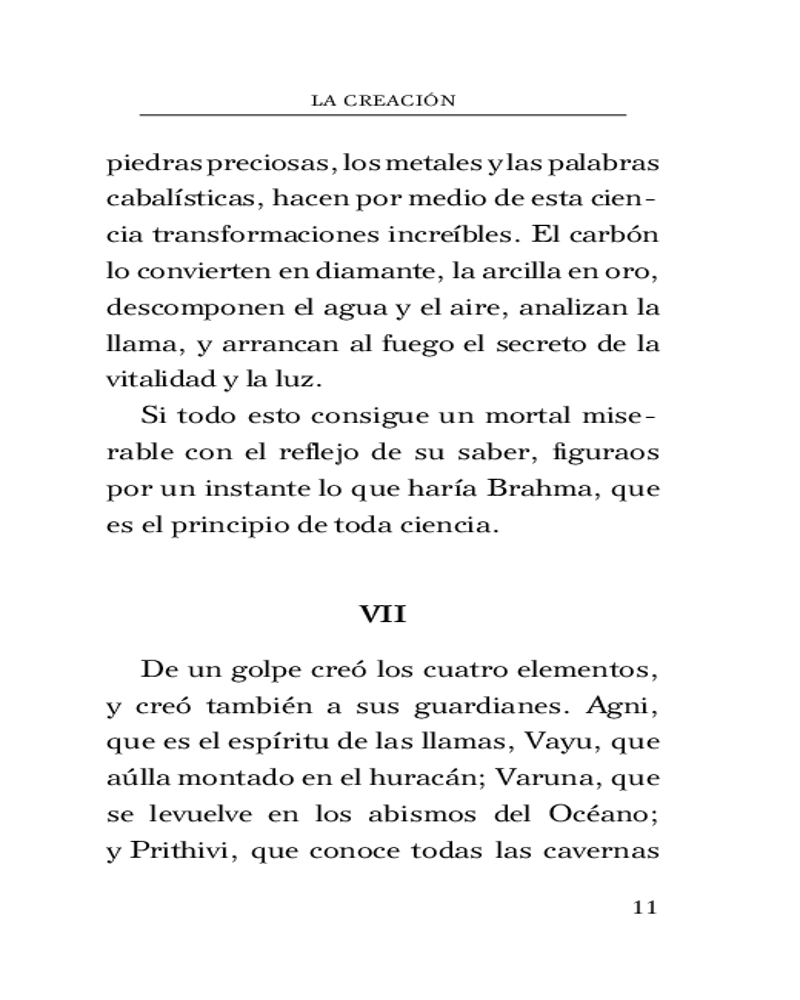 LA CREACIÓN

piedras preciosas, los metales y las palabras cabalísticas, hacen por medio de esta ciencia transformaciones increíbles. El carbón lo convierten en diamante, la arcilla en oro, descomponen el agua y el aire, analizan la llama, y arrancan al fuego el secreto de la vitalidad y la luz.

Si todo esto consigue un mortal miserable con el reflejo de su saber, figuraos por un instante lo que haría Brahma, que es el principio de toda ciencia.

VII

De un golpe creó los cuatro elementos, y creó también a sus guardianes. Agni, que es el espíritu de las llamas, Vayu, que aúlla montado en el huracán; Varuna, que se levuelve en los abismos del Océano; y Prithivi, que conoce todas las cavernas

11